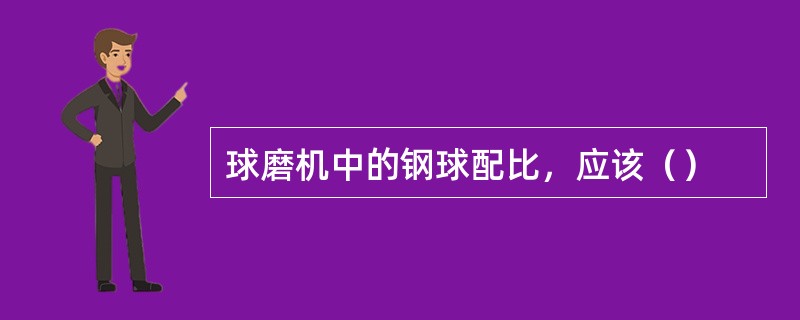 球磨机中的钢球配比，应该（）